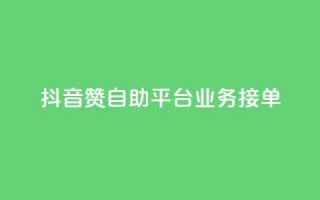 抖音赞自助平台业务接单